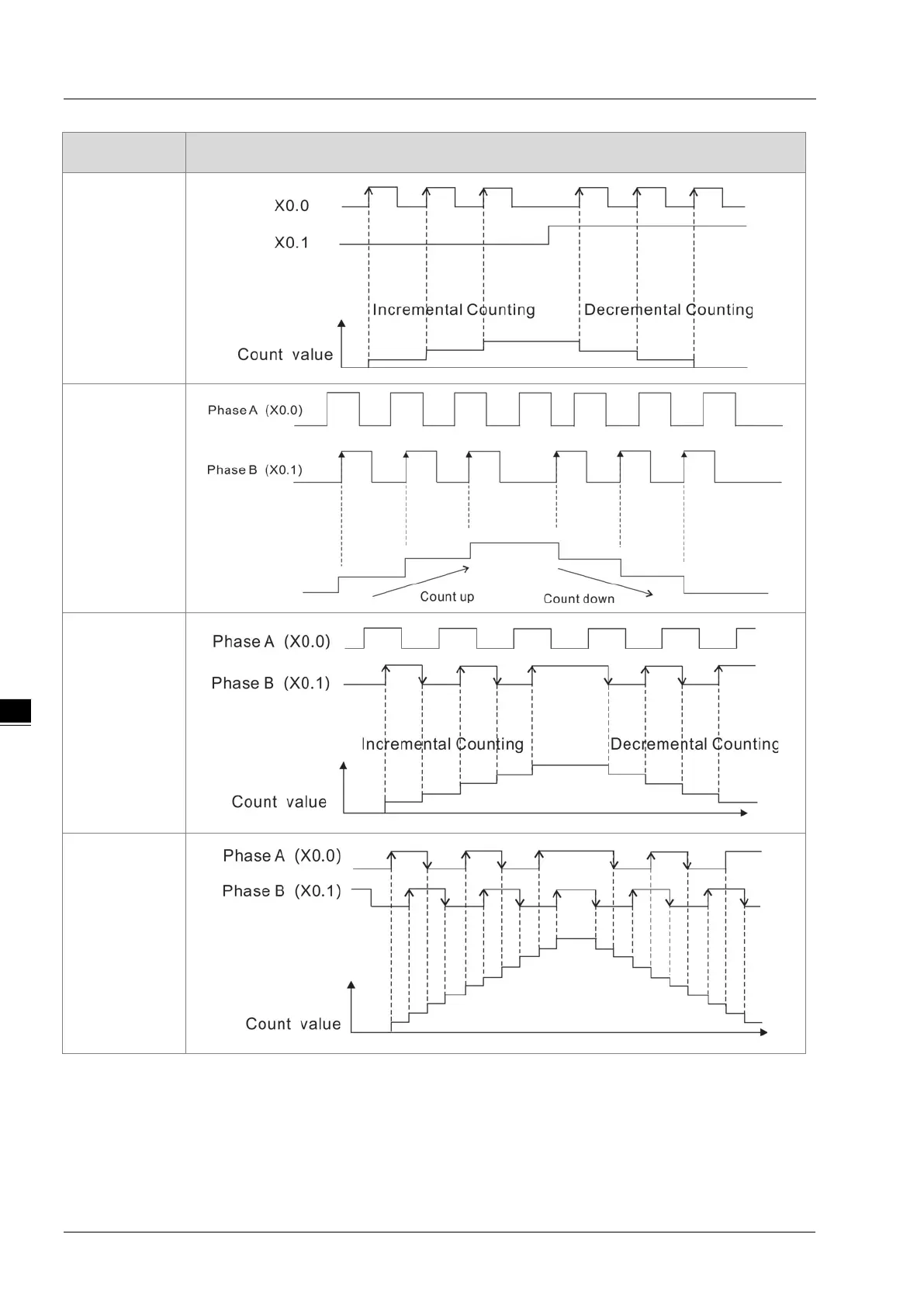 X0.0
X0.1
Incremental Counting
Decremental Counting
Count value

Phase A (X0.0)
Phase B (X0.1)
Count up
Count down

Phase A (X0.0)
Phase B (X0.1)
Incremental Counting
Decremental Counting
Count value

Phase A (X0.0)
Phase B (X0.1)
Count value